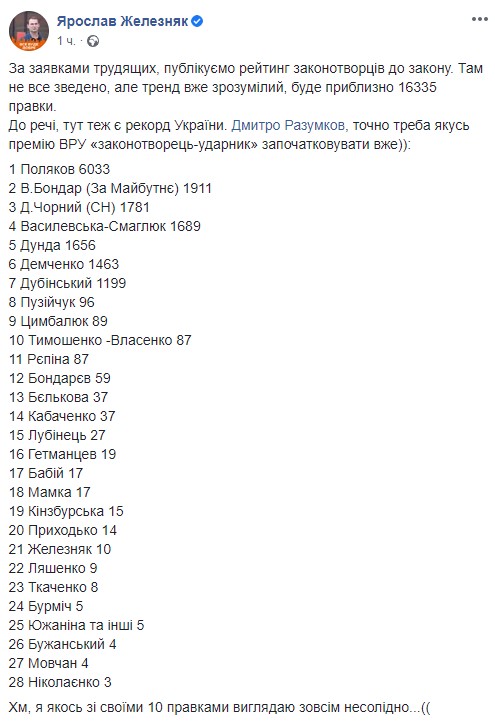 Ярослав Железняк
1 ч. ·

За заявками трудящих, публікуємо рейтинг законотворців до закону. Там не все зведено, але тренд вже зрозумілий, буде приблизно 16335 правки.
До речі, тут теж є рекорд України. Дмитро Разумков, точно треба якусь премію ВРУ «законотворець-ударник» започатковувати вже)):

1 Поляков 6033
2 В.Бондар (За Майбутнє) 1911
3 Д.Чорний (СН) 1781
4 Василевська-Смаглюк 1689
5 Дунда 1656
6 Демченко 1463
7 Дубінський 1199
8 Пузійчук 96
9 Цимбалюк 89
10 Тимошенко -Власенко 87
11 Рєпіна 87
12 Бондарєв 59
13 Бєлькова 37
14 Кабаченко 37
15 Лубінець 27
16 Гетманцев 19
17 Бабій 17
18 Мамка 17
19 Кінзбурська 15
20 Приходько 14
21 Железняк 10
22 Ляшенко 9
23 Ткаченко 8
24 Бурміч 5
25 Южаніна та інші 5
26 Бужанський 4
27 Мовчан 4
28 Ніколаєнко 3

Хм, я якось зі своїми 10 правками виглядаю зовсім несолідно...((